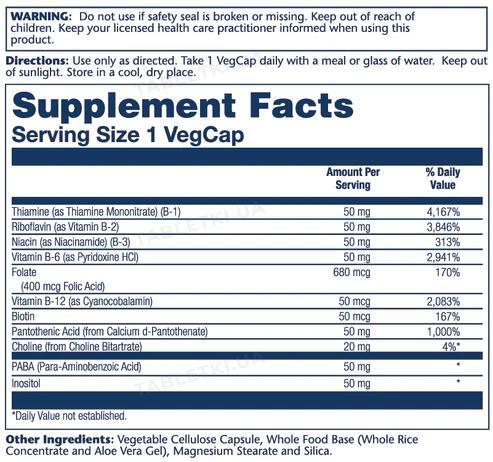 WARNING: Do not use if safety seal is broken or missing. Keep out of reach of children. Keep your licensed health care practitioner informed when using this product.

Directions: Use only as directed. Take 1 VegCap daily with a meal or glass of water. Keep out of sunlight. Store in a cool, dry place.

Supplement Facts
Serving Size 1 VegCap

|  | Amount Per Serving | % Daily Value |
|---|---|---|
| Thiamine (as Thiamine Mononitrate) (B-1) | 50 mg | 4,167% |
| Riboflavin (as Vitamin B-2) | 50 mg | 3,846% |
| Niacin (as Niacinamide) (B-3) | 50 mg | 313% |
| Vitamin B-6 (as Pyridoxine HCl) | 50 mg | 2,941% |
| Folate (400 mcg Folic Acid) | 680 mcg | 170% |
| Vitamin B-12 (as Cyanocobalamin) | 50 mcg | 2,083% |
| Biotin | 50 mcg | 167% |
| Pantothenic Acid (from Calcium d-Pantothenate) | 50 mg | 1,000% |
| Choline (from Choline Bitartrate) | 20 mg | 4%* |
| PABA (Para-Aminobenzoic Acid) | 50 mg | * |
| Inositol | 50 mg | * |

*Daily Value not established.

Other Ingredients: Vegetable Cellulose Capsule, Whole Food Base (Whole Rice Concentrate and Aloe Vera Gel), Magnesium Stearate and Silica.

TABLETKI.UA